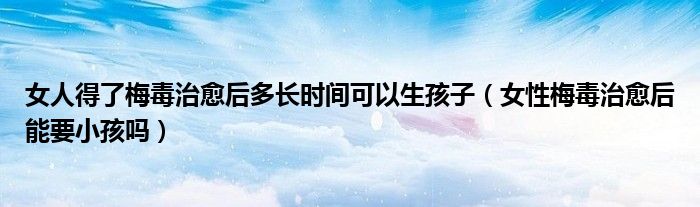 女人得了梅毒治愈后多长时间可以生孩子（女性梅毒治愈后能要小孩吗）